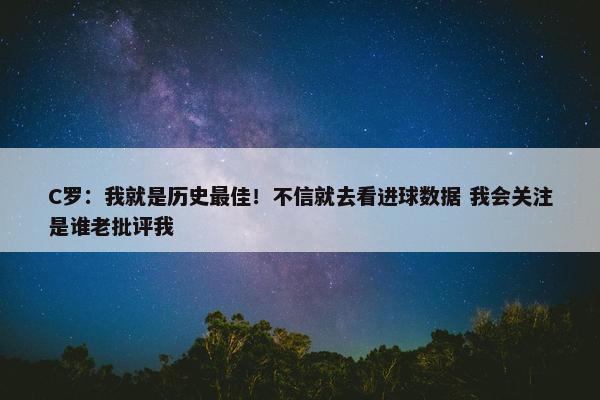 C罗：我就是历史最佳！不信就去看进球数据 我会关注是谁老批评我